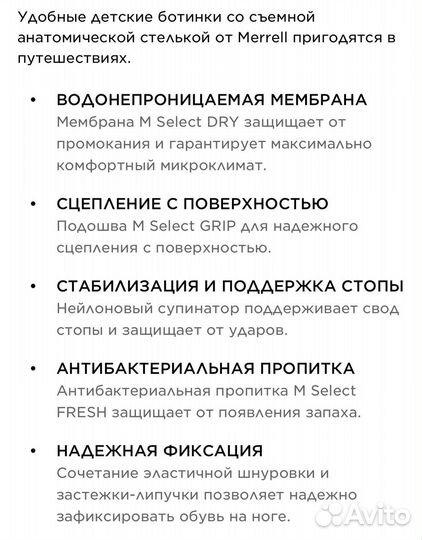 Удобные детские ботинки со съемной анатомической стелькой от Merrell пригодятся в путешествиях.

• ВОДОНЕПРОНИЦАЕМАЯ МЕМБРАНА
Мембрана M Select DRY защищает от промокания и гарантирует максимально комфортный микроклимат.

• СЦЕПЛЕНИЕ С ПОВЕРХНОСТЬЮ
Подошва M Select GRIP для надежного сцепления с поверхностью.

• СТАБИЛИЗАЦИЯ И ПОДДЕРЖКА СТОПЫ
Нейлоновый супинатор поддерживает свод стопы и защищает от ударов.

• АНТИБАКТЕРИАЛЬНАЯ ПРОПИТКА
Антибактериальная пропитка M Select FRESH защищает от появления запаха.

• НАДЕЖНАЯ ФИКСАЦИЯ
Сочетание эластичной шнуровки и застежки-липучки позволяет надежно зафиксировать обувь на ноге.

Avito